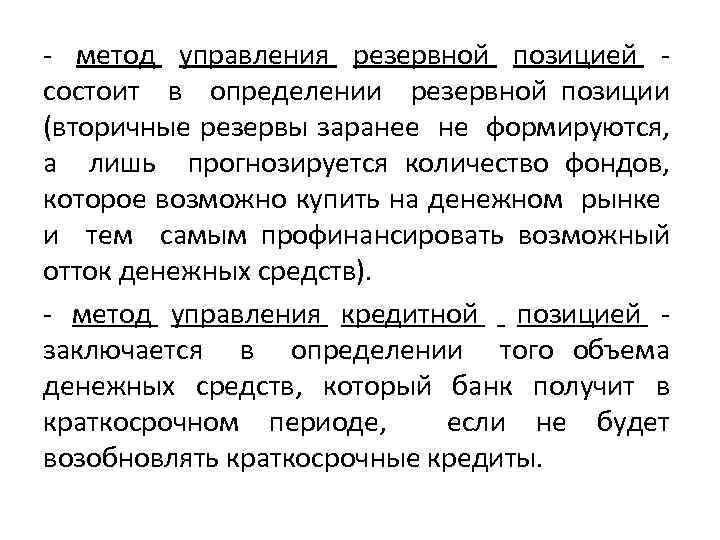 - метод управления резервной позицией - состоит в определении резервной позиции (вторичные резервы заранее не формируются, а лишь прогнозируется количество фондов, которое возможно купить на денежном рынке и тем самым профинансировать возможный отток денежных средств).

- метод управления кредитной позицией - заключается в определении того объема денежных средств, который банк получит в краткосрочном периоде, если не будет возобновлять краткосрочные кредиты.